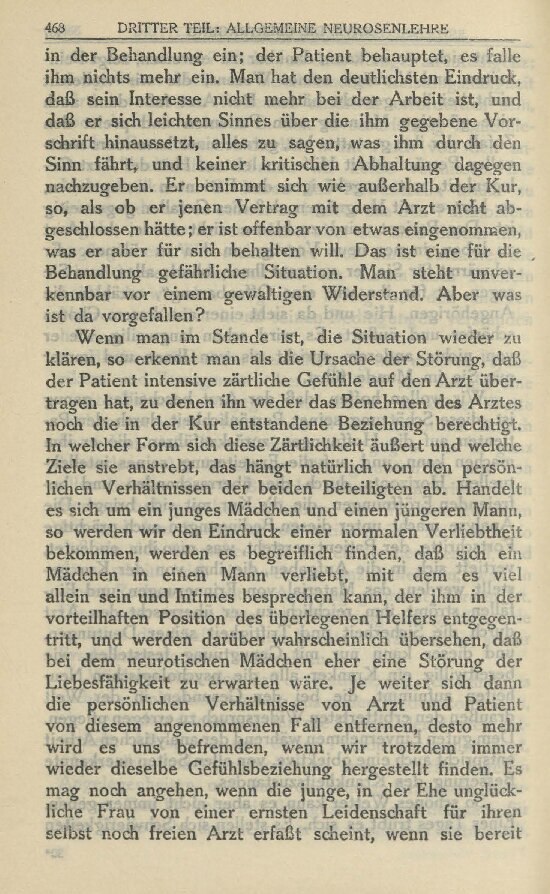 468 DRITTER TEIL: ALLGEMEINE NEUROSENLEHRE

in der Behandlung ein; der Patient behauptet, es falle ihm nichts mehr ein. Man hat den deutlichsten Eindruck, daß sein Interesse nicht mehr bei der Arbeit ist, und daß er sich leichten Sinnes über die ihm gegebene Vorschrift hinaussetzt, alles zu sagen, was ihm durch den Sinn fährt, und keiner kritischen Abhaltung dagegen nachzugeben. Er benimmt sich wie außerhalb der Kur, so, als ob er jenen Vertrag mit dem Arzt nicht abgeschlossen hätte; er ist offenbar von etwas eingenommen, was er aber für sich behalten will. Das ist eine für die Behandlung gefährliche Situation. Man steht unverkennbar vor einem gewaltigen Widerstand. Aber was ist da vorgefallen?

Wenn man im Stande ist, die Situation wieder zu klären, so erkennt man als die Ursache der Störung, daß der Patient intensive zärtliche Gefühle auf den Arzt übertragen hat, zu denen ihn weder das Benehmen des Arztes noch die in der Kur entstandene Beziehung berechtigt. In welcher Form sich diese Zärtlichkeit äußert und welche Ziele sie anstrebt, das hängt natürlich von den persönlichen Verhältnissen der beiden Beteiligten ab. Handelt es sich um ein junges Mädchen und einen jüngeren Mann, so werden wir den Eindruck einer normalen Verliebtheit bekommen, werden es begreiflich finden, daß sich ein Mädchen in einen Mann verliebt, mit dem es viel allein sein und Intimes besprechen kann, der ihm in der vorteilhaften Position des überlegenen Helfers entgegentritt, und werden darüber wahrscheinlich übersehen, daß bei dem neurotischen Mädchen eher eine Störung der Liebesfähigkeit zu erwarten wäre. Je weiter sich dann die persönlichen Verhältnisse von Arzt und Patient von diesem angenommenen Fall entfernen, desto mehr wird es uns befremden, wenn wir trotzdem immer wieder dieselbe Gefühlsbeziehung hergestellt finden. Es mag noch angehen, wenn die junge, in der Ehe unglückliche Frau von einer ernsten Leidenschaft für ihren selbst noch freien Arzt erfaßt scheint, wenn sie bereit